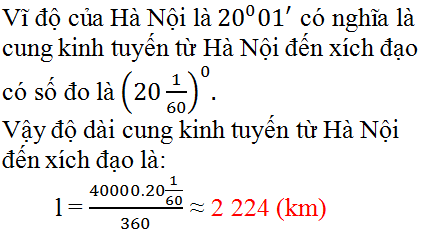 Vĩ độ của Hà Nội là $20^0 01'$ có nghĩa là cung kinh tuyến từ Hà Nội đến xích đạo có số đo là $\left(20\frac{1}{60}\right)^0$.
Vậy độ dài cung kinh tuyến từ Hà Nội đến xích đạo là:

$l = \frac{40000.20\frac{1}{60}}{360} \approx 2\ 224$ (km)